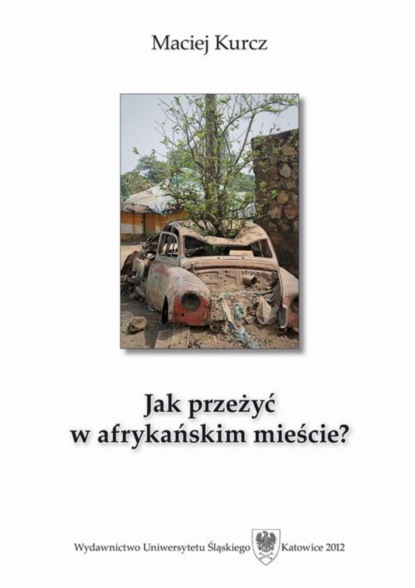 Maciej Kurcz

Jak przeżyć
w afrykańskim mieście?

Wydawnictwo Uniwersytetu Śląskiego Katowice 2012